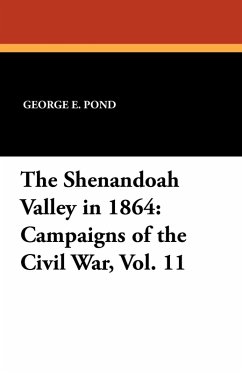 GEORGE E. POND

The Shenandoah Valley in 1864: Campaigns of the Civil War, Vol. 11